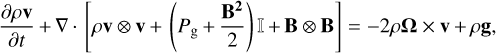 $\frac{\partial \rho \mathbf{v}}{\partial t} + \nabla \cdot \left[ \rho \mathbf{v} \otimes \mathbf{v} + \left( P_{\mathrm{g}} + \frac{\mathbf{B}^2}{2} \right) \mathbb{I} + \mathbf{B} \otimes \mathbf{B} \right] = -2\rho \mathbf{\Omega} \times \mathbf{v} + \rho \mathbf{g},$